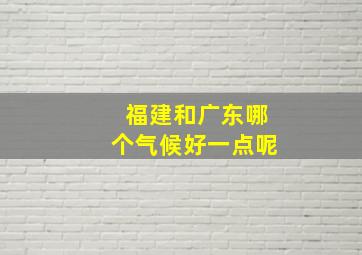 福建和广东哪个气候好一点呢